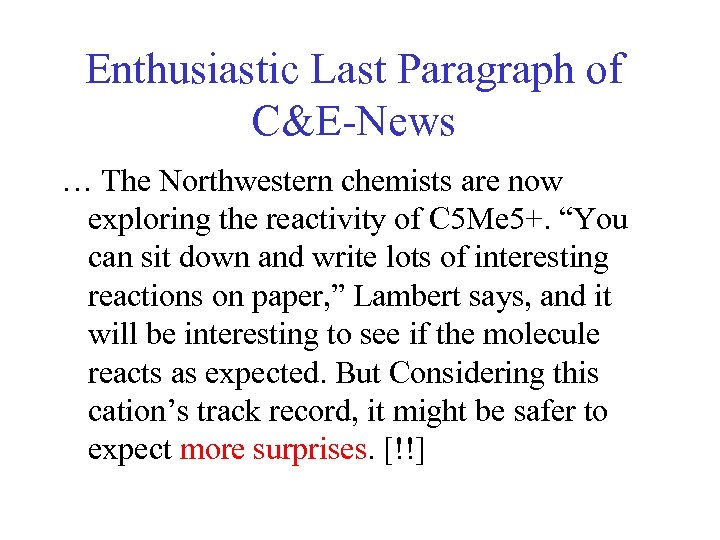 Enthusiastic Last Paragraph of C&E-News

… The Northwestern chemists are now exploring the reactivity of C5Me5+. "You can sit down and write lots of interesting reactions on paper," Lambert says, and it will be interesting to see if the molecule reacts as expected. But Considering this cation's track record, it might be safer to expect more surprises. [!!]